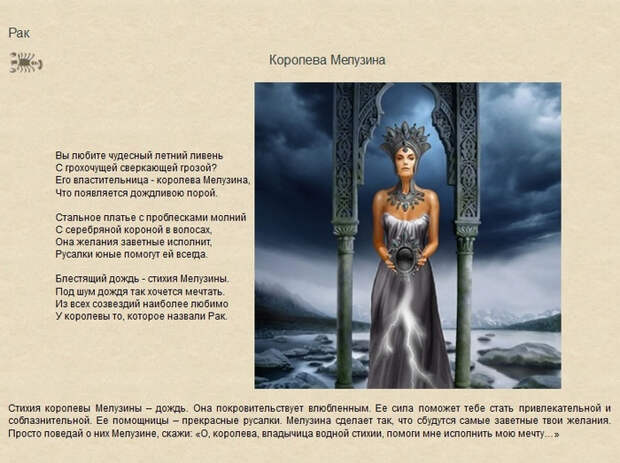 Рак

Королева Мелузина

Вы любите чудесный летний ливень
С грохочущей сверкающей грозой?
Его властительница - королева Мелузина,
Что появляется дождливою порой.

Стальное платье с проблесками молний
С серебряной короной в волосах,
Она желания заветные исполнит,
Русалки юные помогут ей всегда.

Блестящий дождь - стихия Мелузины.
Под шум дождя так хочется мечтать.
Из всех созвездий наиболее любимо
У королевы то, которое назвали Рак.

Стихия королевы Мелузины – дождь. Она покровительствует влюбленным. Ее сила поможет тебе стать привлекательной и соблазнительной. Ее помощницы – прекрасные русалки. Мелузина сделает так, что сбудутся самые заветные твои желания. Просто поведай о них Мелузине, скажи: «О, королева, владычица водной стихии, помоги мне исполнить мою мечту…»